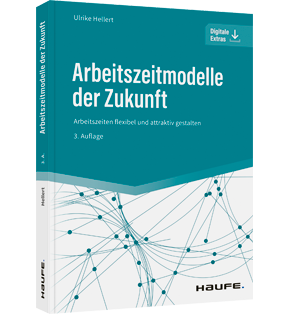 Ulrike Hellert

Digitale Extras

Arbeitszeitmodelle der Zukunft

Arbeitszeiten flexibel und attraktiv gestalten

3. Auflage

HAUFE.

Arbeitszeitmodelle der Zukunft

3. A.

Hellert

HAUFE.